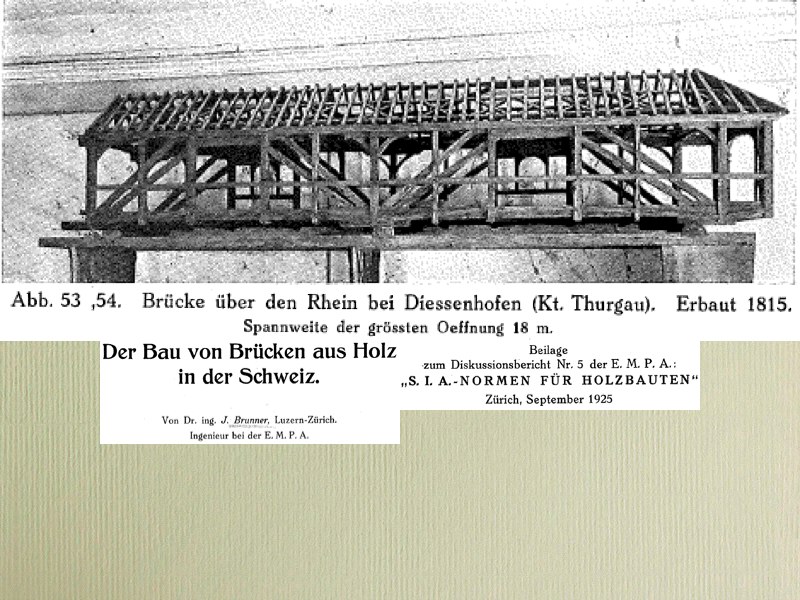 Abb. 53 ,54. Brücke über den Rhein bei Diessenhofen (Kt. Thurgau). Erbaut 1815.
Spannweite der grössten Oeffnung 18 m.

Der Bau von Brücken aus Holz in der Schweiz.

Von Dr. ing. J. Brunner, Luzern-Zürich. Ingenieur bei der E. M. P. A.

Beilage zum Diskussionsbericht Nr. 5 der E. M. P. A.: „S. I. A.-NORMEN FÜR HOLZBAUTEN"
Zürich, September 1925